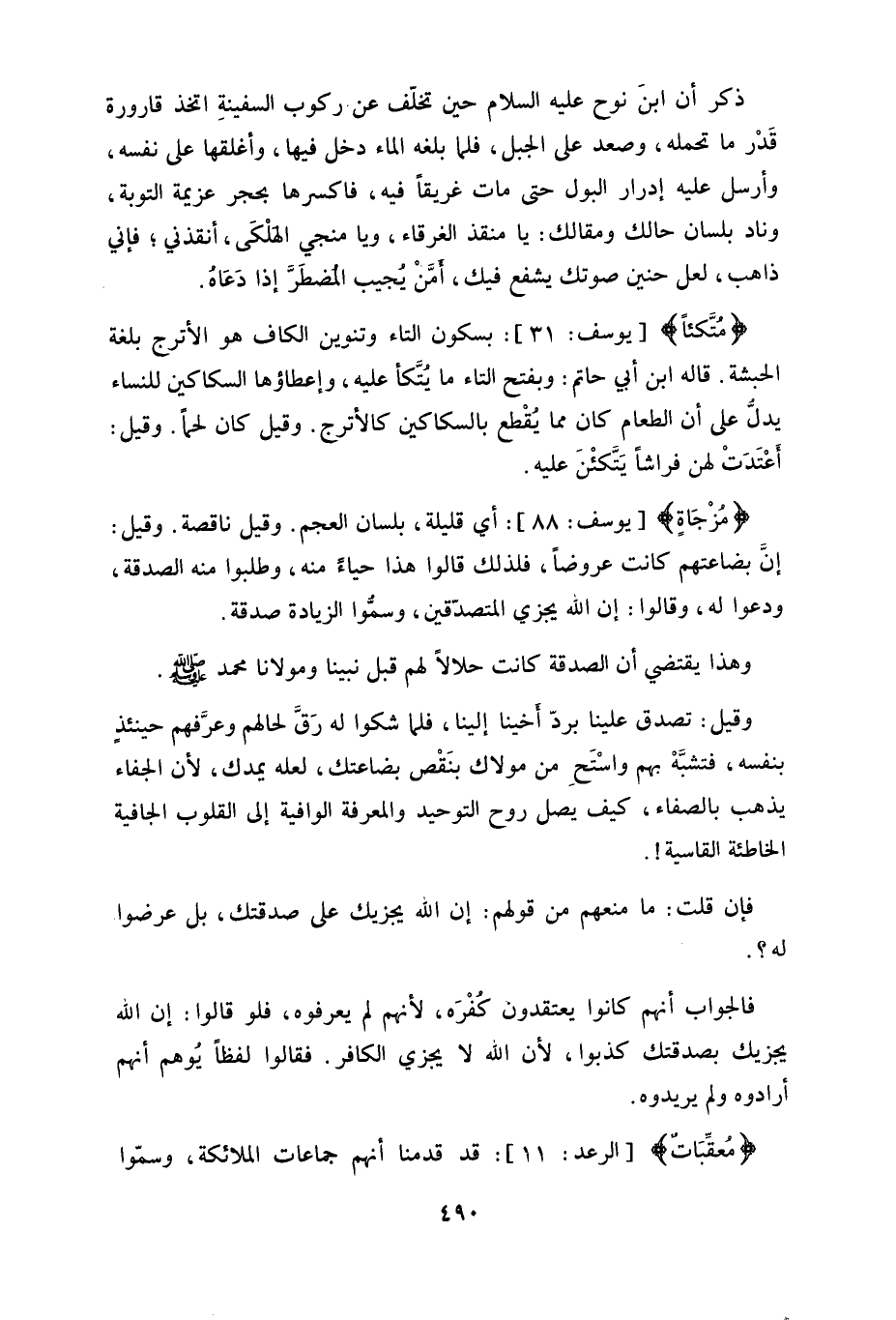 ذكر أن ابنَ نوح عليه السلام حين تخلّف عن ركوب السفينةِ اتخذ قارورة قَدْر ما تحمله، وصعد على الجبل، فلما بلغه الماء دخل فيها، وأغلقها على نفسه، وأرسل عليه إدرار البول حتى مات غريقاً فيه، فاكسرها بحجر عزيمة التوبة، وناد بلسان حالك ومقالك: يا منقذ الغرقاء، ويا منجي الهَلْكَى، أنقذني؛ فإني ذاهب، لعل حنين صوتك يشفع فيك، أَمَّنْ يُجيب المُضطَرَّ إذا دَعَاهُ.

﴿مُتَّكئاً﴾ [يوسف: ٣١]: بسكون التاء وتنوين الكاف هو الأترج بلغة الحبشة. قاله ابن أبي حاتم: وبفتح التاء ما يُتَّكأ عليه، وإعطاؤها السكاكين للنساء يدلُّ على أن الطعام كان مما يُقْطع بالسكاكين كالأترج. وقيل كان لحماً. وقيل: أَعْتَدَتْ لهن فراشاً يَتَّكئْنَ عليه.

﴿مُزْجَاةٍ﴾ [يوسف: ٨٨]: أي قليلة، بلسان العجم. وقيل ناقصة. وقيل: إنَّ بضاعتهم كانت عروضاً، فلذلك قالوا هذا حياءً منه، وطلبوا منه الصدقة، ودعوا له، وقالوا: إن الله يجزي المتصدّقين، وسمُّوا الزيادة صدقة.

وهذا يقتضي أن الصدقة كانت حلالاً لهم قبل نبينا ومولانا محمد ﷺ.

وقيل: تصدق علينا بردّ أخينا إلينا، فلما شكوا له رَقَّ لحالهم وعرَّفهم حينئذٍ بنفسه، فتشبَّهْ بهم واسْتَحِ من مولاك بنَقْص بضاعتك، لعله يمدك، لأن الجفاء يذهب بالصفاء، كيف يصل روح التوحيد والمعرفة الوافية إلى القلوب الجافية الخاطئة القاسية!.

فإن قلت: ما منعهم من قولهم: إن الله يجزيك على صدقتك، بل عرضوا له؟.

فالجواب أنهم كانوا يعتقدون كُفْرَه، لأنهم لم يعرفوه، فلو قالوا: إن الله يجزيك بصدقتك كذبوا، لأن الله لا يجزي الكافر. فقالوا لفظاً يُوهم أنهم أرادوه ولم يريدوه.

﴿مُعقِّبَاتٌ﴾ [الرعد: ١١]: قد قدمنا أنهم جماعات الملائكة، وسمّوا

٤٩٠